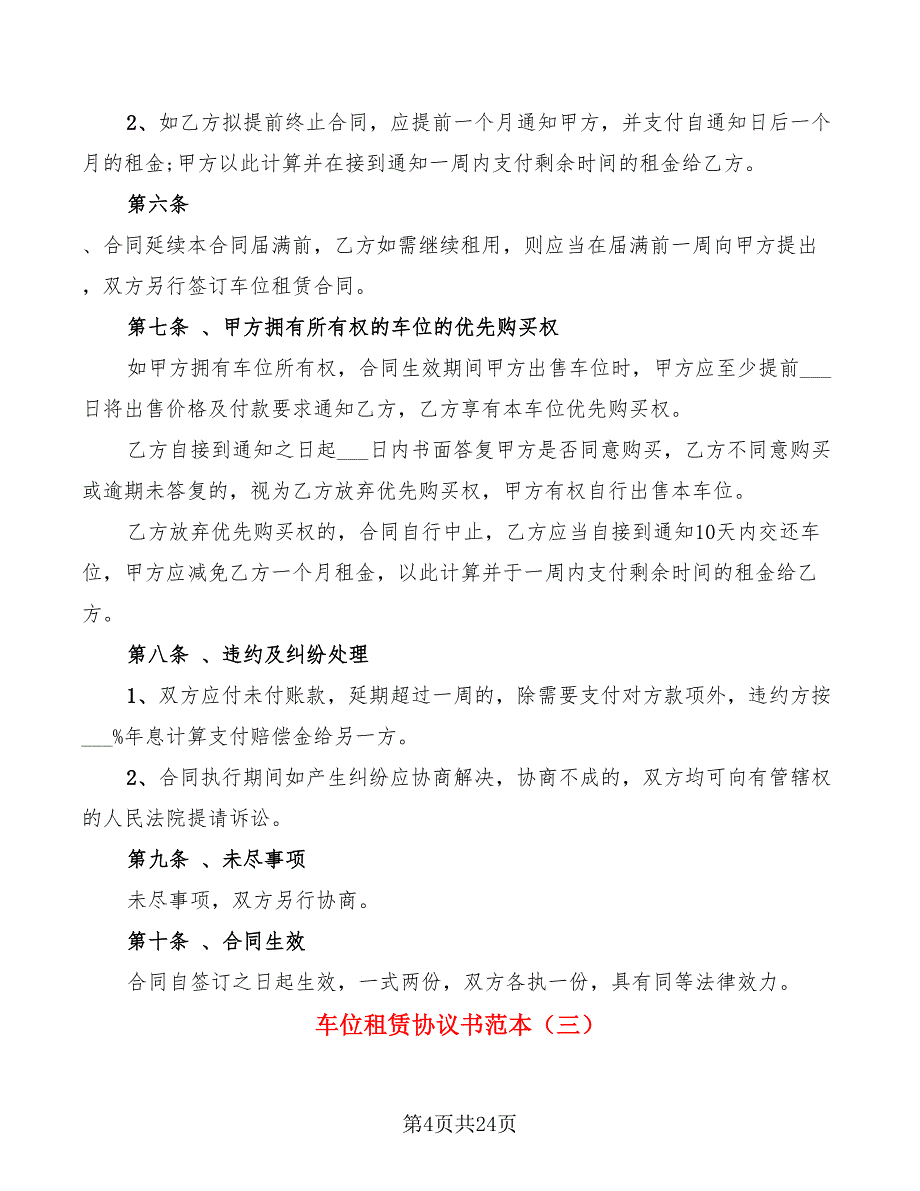 2、如乙方拟提前终止合同，应提前一个月通知甲方，并支付自通知日后一个月的租金;甲方以此计算并在接到通知一周内支付剩余时间的租金给乙方。

第六条

、合同延续本合同届满前，乙方如需继续租用，则应当在届满前一周向甲方提出，双方另行签订车位租赁合同。

第七条 、甲方拥有所有权的车位的优先购买权

如甲方拥有车位所有权，合同生效期间甲方出售车位时，甲方应至少提前___日将出售价格及付款要求通知乙方，乙方享有本车位优先购买权。

乙方自接到通知之日起___日内书面答复甲方是否同意购买，乙方不同意购买或逾期未答复的，视为乙方放弃优先购买权，甲方有权自行出售本车位。

乙方放弃优先购买权的，合同自行中止，乙方应当自接到通知10天内交还车位，甲方应减免乙方一个月租金，以此计算并于一周内支付剩余时间的租金给乙方。

第八条 、违约及纠纷处理

1、双方应付未付账款，延期超过一周的，除需要支付对方款项外，违约方按___%年息计算支付赔偿金给另一方。

2、合同执行期间如产生纠纷应协商解决，协商不成的，双方均可向有管辖权的人民法院提请诉讼。

第九条 、未尽事项

未尽事项，双方另行协商。

第十条 、合同生效

合同自签订之日起生效，一式两份，双方各执一份，具有同等法律效力。

车位租赁协议书范本（三）

第4页共24页